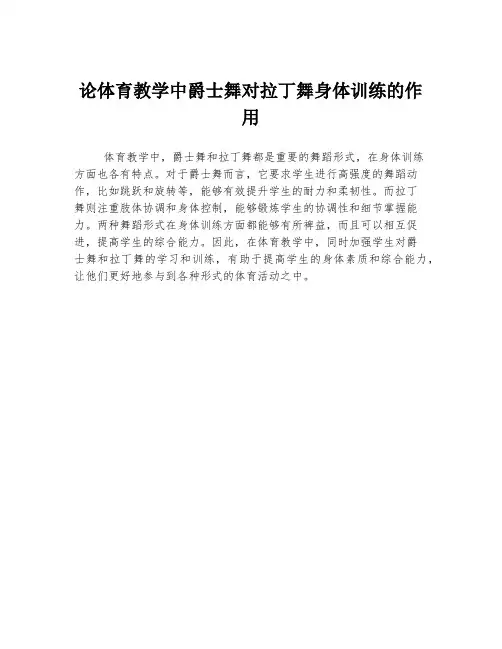 论体育教学中爵士舞对拉丁舞身体训练的作用

体育教学中，爵士舞和拉丁舞都是重要的舞蹈形式，在身体训练方面也各有特点。对于爵士舞而言，它要求学生进行高强度的舞蹈动作，比如跳跃和旋转等，能够有效提升学生的耐力和柔韧性。而拉丁舞则注重肢体协调和身体控制，能够锻炼学生的协调性和细节掌握能力。两种舞蹈形式在身体训练方面都能够有所裨益，而且可以相互促进，提高学生的综合能力。因此，在体育教学中，同时加强学生对爵士舞和拉丁舞的学习和训练，有助于提高学生的身体素质和综合能力，让他们更好地参与到各种形式的体育活动之中。